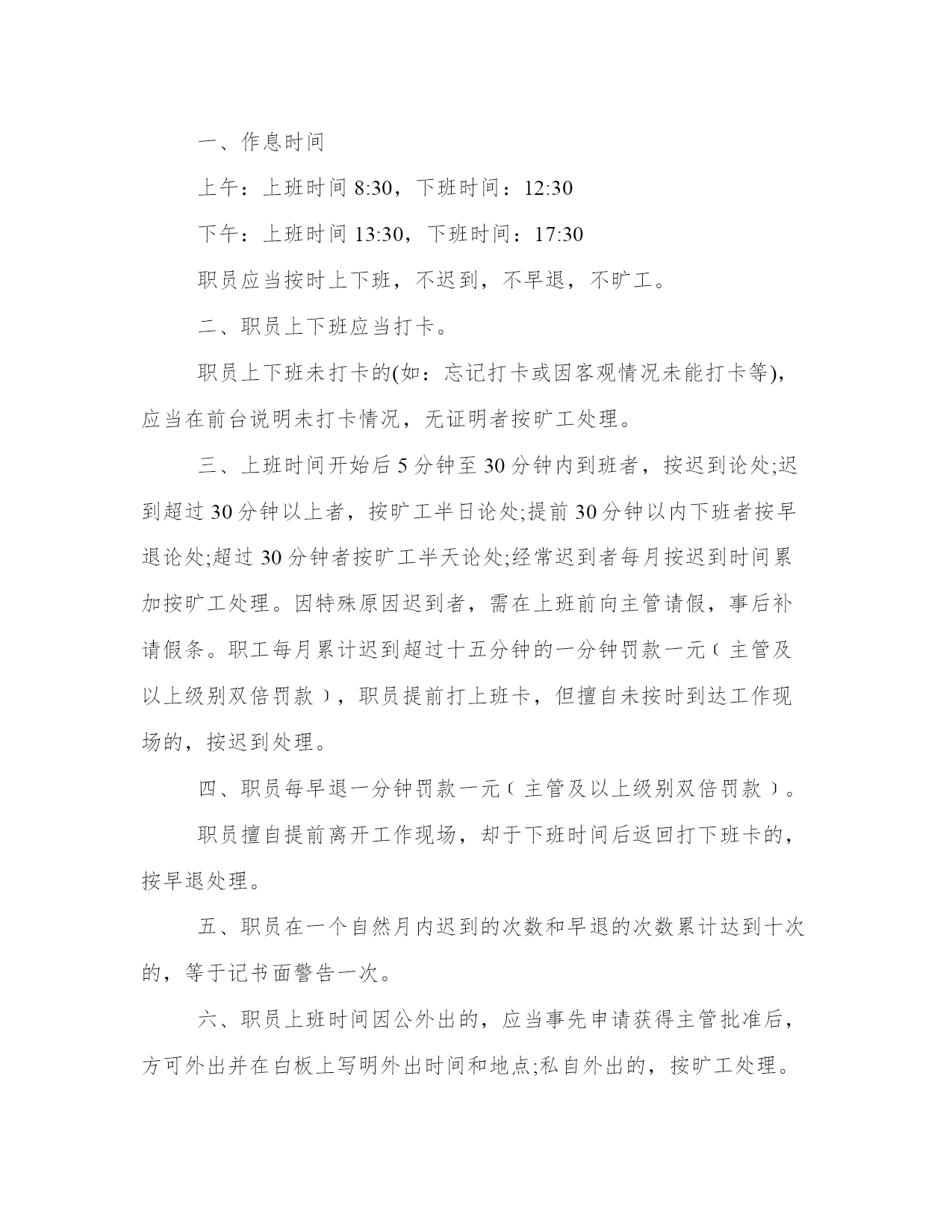 一、作息时间

上午：上班时间 8:30，下班时间：12:30

下午：上班时间 13:30，下班时间：17:30

职员应当按时上下班，不迟到，不早退，不旷工。

二、职员上下班应当打卡。

职员上下班未打卡的(如：忘记打卡或因客观情况未能打卡等)，应当在前台说明未打卡情况，无证明者按旷工处理。

三、上班时间开始后 5 分钟至 30 分钟内到班者，按迟到论处;迟到超过 30 分钟以上者，按旷工半日论处;提前 30 分钟以内下班者按早退论处;超过 30 分钟者按旷工半天论处;经常迟到者每月按迟到时间累加按旷工处理。因特殊原因迟到者，需在上班前向主管请假，事后补请假条。职工每月累计迟到超过十五分钟的一分钟罚款一元（主管及以上级别双倍罚款），职员提前打上班卡，但擅自未按时到达工作现场的，按迟到处理。

四、职员每早退一分钟罚款一元（主管及以上级别双倍罚款）。

职员擅自提前离开工作现场，却于下班时间后返回打下班卡的，按早退处理。

五、职员在一个自然月内迟到的次数和早退的次数累计达到十次的，等于记书面警告一次。

六、职员上班时间因公外出的，应当事先申请获得主管批准后，方可外出并在白板上写明外出时间和地点;私自外出的，按旷工处理。